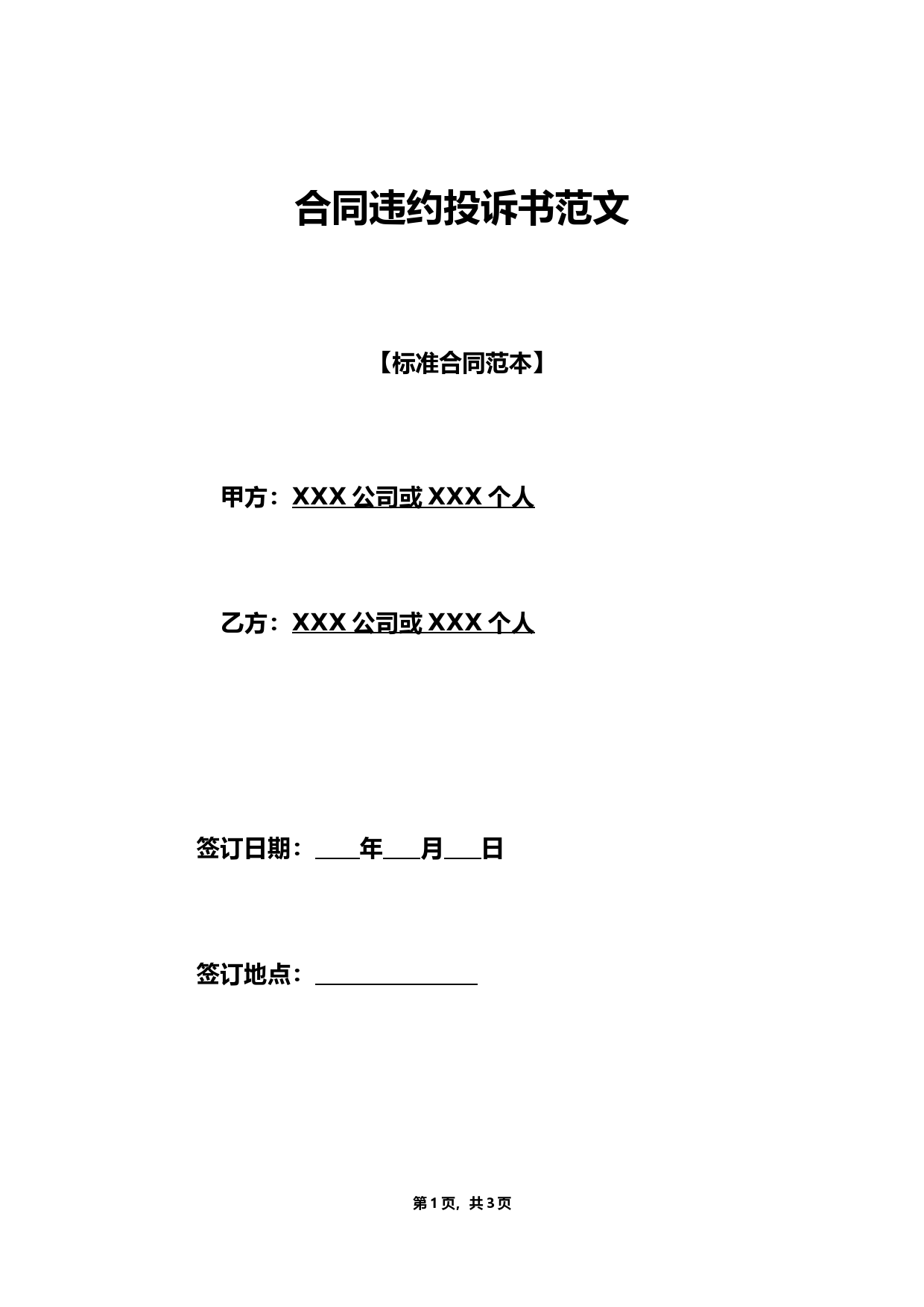 合同违约投诉书范文

【标准合同范本】

甲方：XXX 公司或 XXX 个人

乙方：XXX 公司或 XXX 个人

签订日期：____年___月___日

签订地点：______________

第 1 页，共 3 页